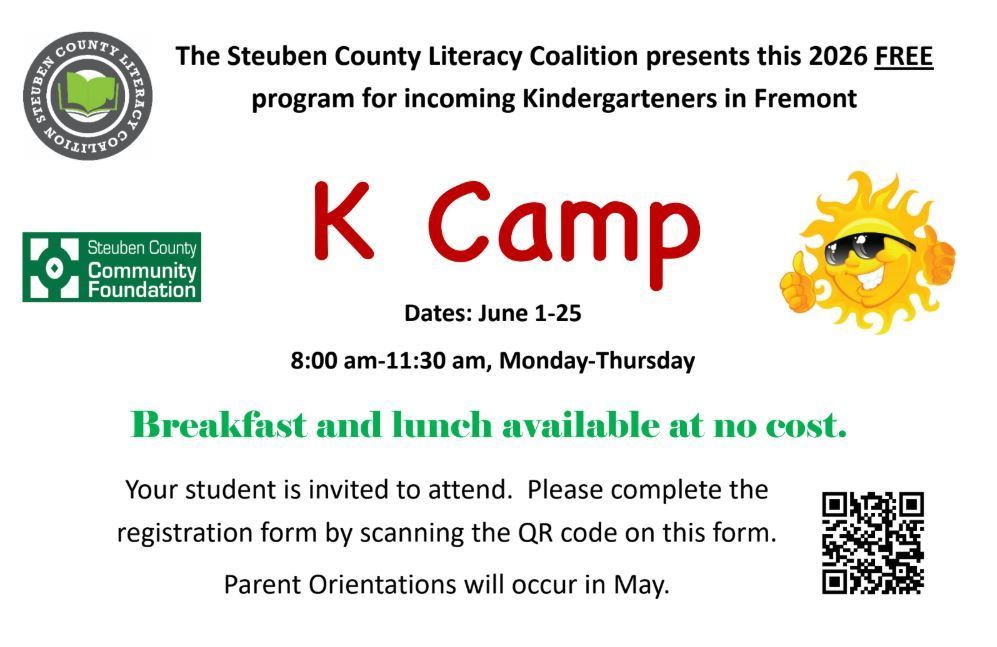 STEUBEN COUNTY LITERACY COALITION

The Steuben County Literacy Coalition presents this 2026 FREE program for incoming Kindergarteners in Fremont

Steuben County Community Foundation

K Camp

Dates: June 1-25

8:00 am-11:30 am, Monday-Thursday

Breakfast and lunch available at no cost.

Your student is invited to attend. Please complete the registration form by scanning the QR code on this form.

Parent Orientations will occur in May.